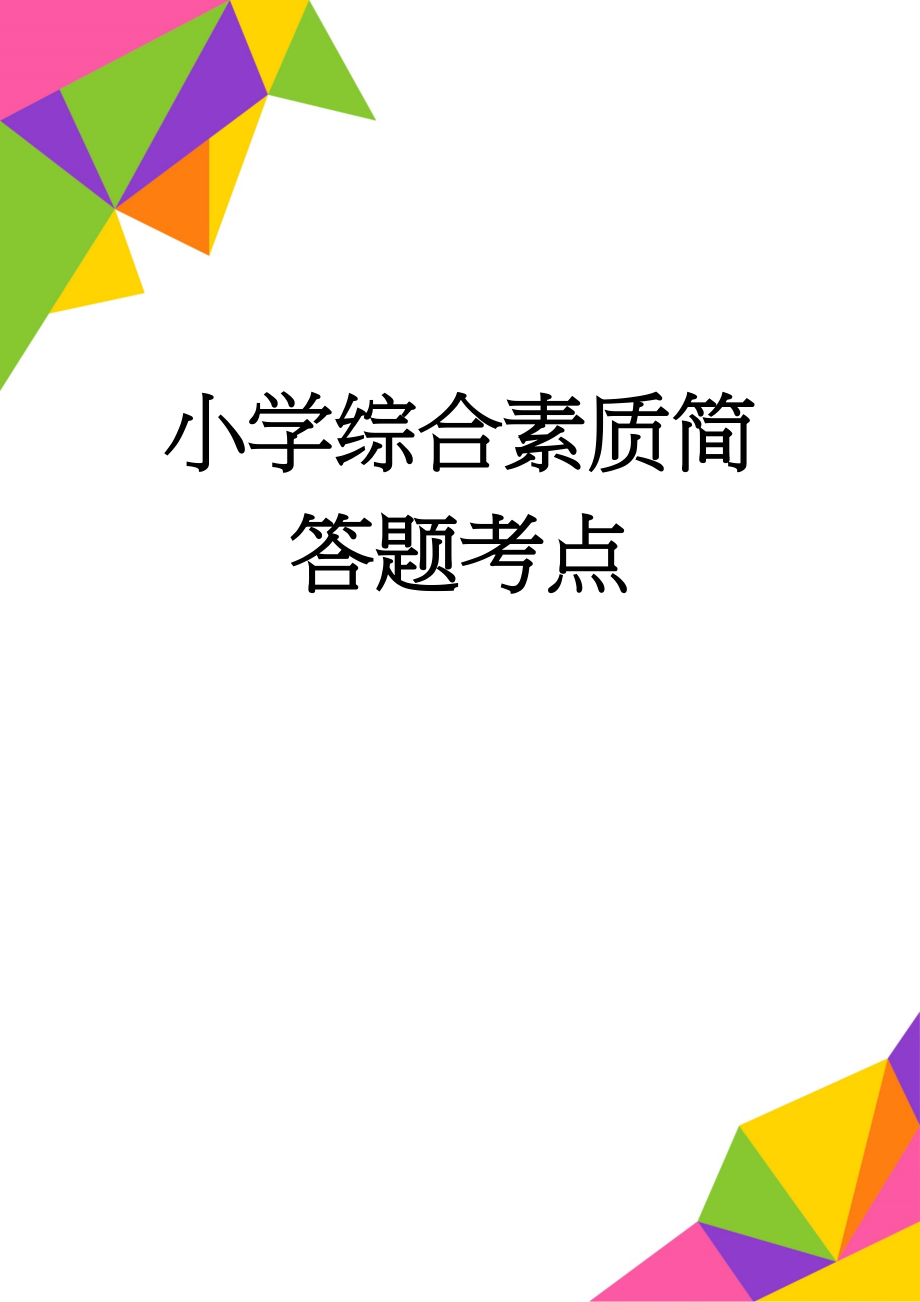 小学综合素质简答题考点